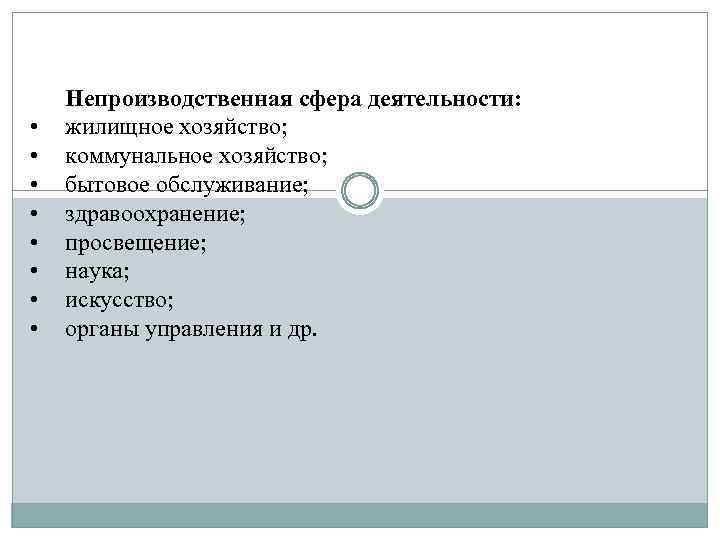 Непроизводственная сфера деятельности:

• жилищное хозяйство;
• коммунальное хозяйство;
• бытовое обслуживание;
• здравоохранение;
• просвещение;
• наука;
• искусство;
• органы управления и др.